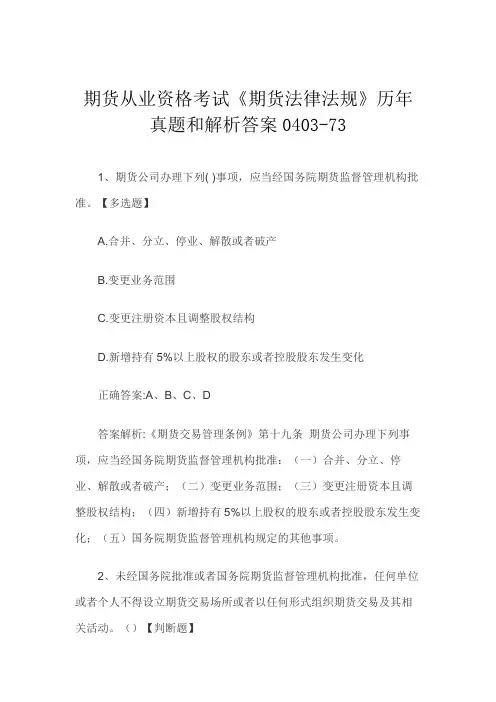 期货从业资格考试《期货法律法规》历年真题和解析答案 0403-73

1、期货公司办理下列( )事项，应当经国务院期货监督管理机构批准。【多选题】

A.合并、分立、停业、解散或者破产

B.变更业务范围

C.变更注册资本且调整股权结构

D.新增持有 5%以上股权的股东或者控股股东发生变化

正确答案:A、B、C、D

答案解析:《期货交易管理条例》第十九条 期货公司办理下列事项，应当经国务院期货监督管理机构批准：（一）合并、分立、停业、解散或者破产；（二）变更业务范围；（三）变更注册资本且调整股权结构；（四）新增持有 5%以上股权的股东或者控股股东发生变化；（五）国务院期货监督管理机构规定的其他事项。

2、未经国务院批准或者国务院期货监督管理机构批准，任何单位或者个人不得设立期货交易场所或者以任何形式组织期货交易及其相关活动。（）【判断题】